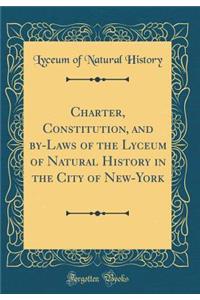 Lyceum of Natural History

Charter, Constitution, and by-Laws of the Lyceum of Natural History in the City of New-York

Forgotten Books